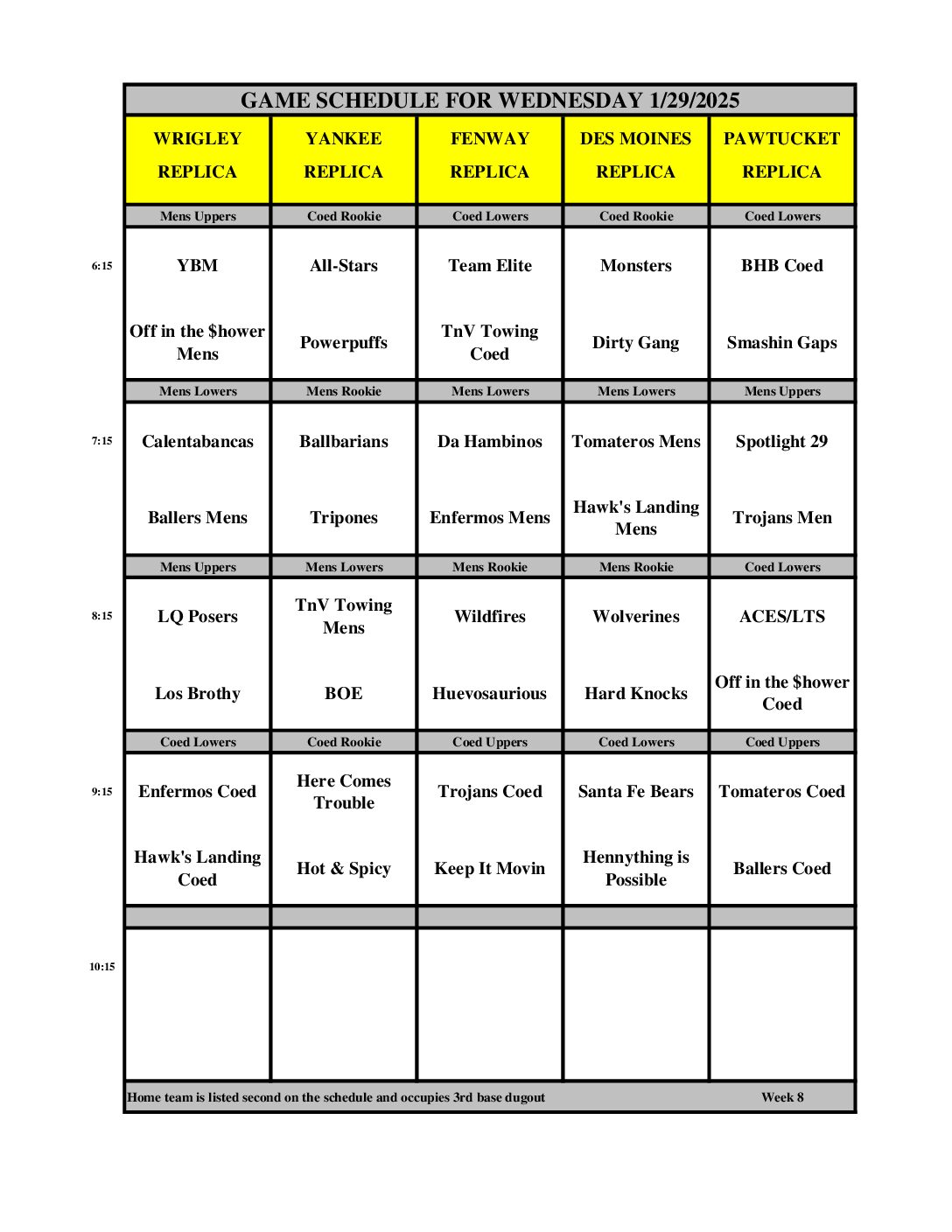 GAME SCHEDULE FOR WEDNESDAY 1/29/2025

| | WRIGLEY REPLICA | YANKEE REPLICA | FENWAY REPLICA | DES MOINES REPLICA | PAWTUCKET REPLICA |
|---|---|---|---|---|---|
| | Mens Uppers | Coed Rookie | Coed Lowers | Coed Rookie | Coed Lowers |
| 6:15 | YBM | All-Stars | Team Elite | Monsters | BHB Coed |
| | Off in the $hower Mens | Powerpuffs | TnV Towing Coed | Dirty Gang | Smashin Gaps |
| | Mens Lowers | Mens Rookie | Mens Lowers | Mens Lowers | Mens Uppers |
| 7:15 | Calentabancas | Ballbarians | Da Hambinos | Tomateros Mens | Spotlight 29 |
| | Ballers Mens | Tripones | Enfermos Mens | Hawk's Landing Mens | Trojans Men |
| | Mens Uppers | Mens Lowers | Mens Rookie | Mens Rookie | Coed Lowers |
| 8:15 | LQ Posers | TnV Towing Mens | Wildfires | Wolverines | ACES/LTS |
| | Los Brothy | BOE | Huevosaurious | Hard Knocks | Off in the $hower Coed |
| | Coed Lowers | Coed Rookie | Coed Uppers | Coed Lowers | Coed Uppers |
| 9:15 | Enfermos Coed | Here Comes Trouble | Trojans Coed | Santa Fe Bears | Tomateros Coed |
| | Hawk's Landing Coed | Hot & Spicy | Keep It Movin | Hennything is Possible | Ballers Coed |
| | | | | | |
| 10:15 | | | | | |

Home team is listed second on the schedule and occupies 3rd base dugout Week 8